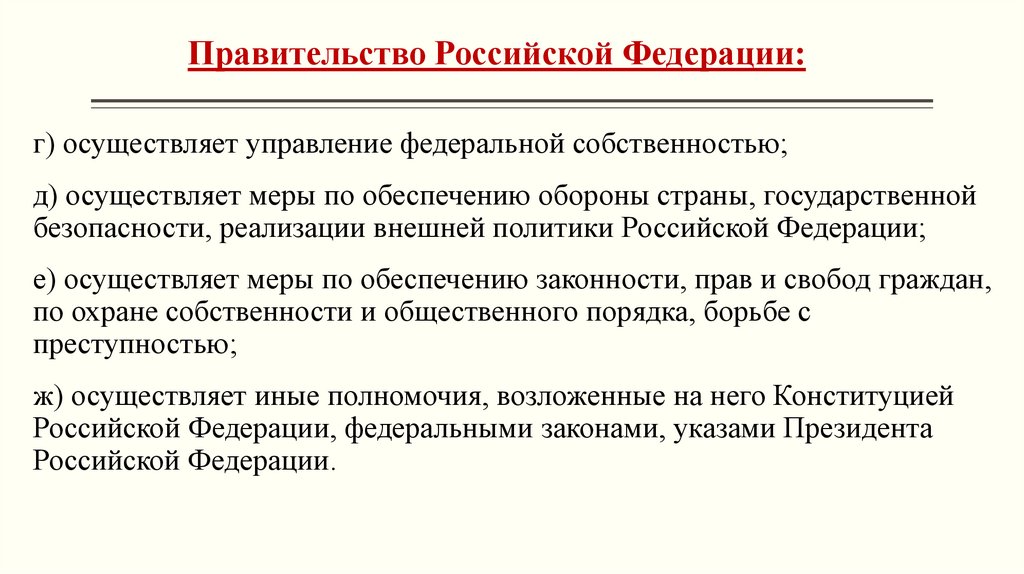 Правительство Российской Федерации:

г) осуществляет управление федеральной собственностью;

д) осуществляет меры по обеспечению обороны страны, государственной безопасности, реализации внешней политики Российской Федерации;

е) осуществляет меры по обеспечению законности, прав и свобод граждан, по охране собственности и общественного порядка, борьбе с преступностью;

ж) осуществляет иные полномочия, возложенные на него Конституцией Российской Федерации, федеральными законами, указами Президента Российской Федерации.